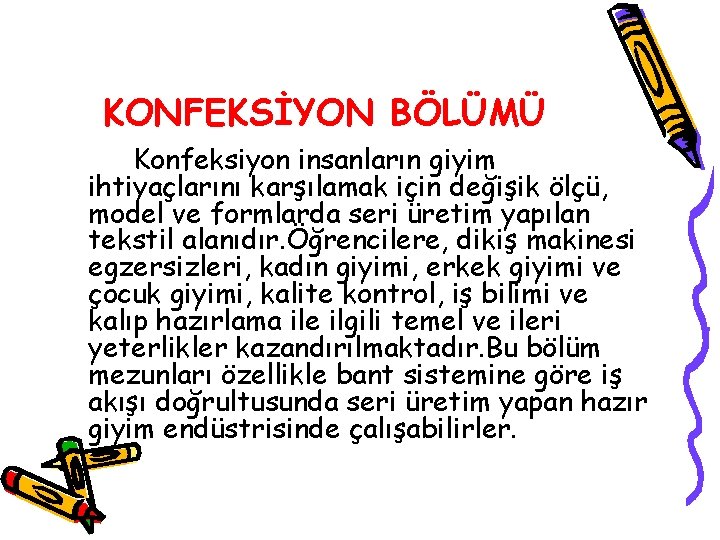 KONFEKSİYON BÖLÜMÜ

Konfeksiyon insanların giyim ihtiyaçlarını karşılamak için değişik ölçü, model ve formlarda seri üretim yapılan tekstil alanıdır.Öğrencilere, dikiş makinesi egzersizleri, kadın giyimi, erkek giyimi ve çocuk giyimi, kalite kontrol, iş bilimi ve kalıp hazırlama ile ilgili temel ve ileri yeterlikler kazandırılmaktadır.Bu bölüm mezunları özellikle bant sistemine göre iş akışı doğrultusunda seri üretim yapan hazır giyim endüstrisinde çalışabilirler.